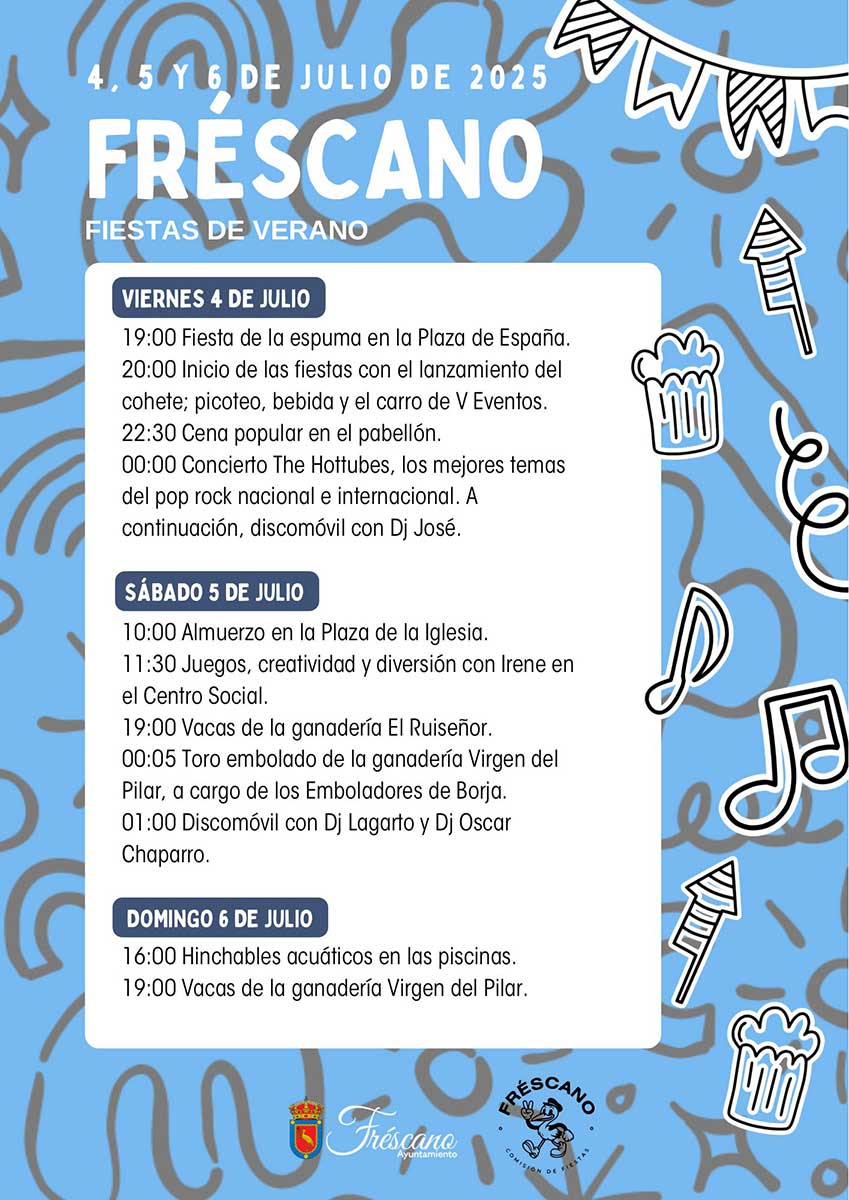 4, 5 Y 6 DE JULIO DE 2025

FRÉSCANO

FIESTAS DE VERANO

VIERNES 4 DE JULIO

19:00 Fiesta de la espuma en la Plaza de España.
20:00 Inicio de las fiestas con el lanzamiento del cohete; picoteo, bebida y el carro de V Eventos.
22:30 Cena popular en el pabellón.
00:00 Concierto The Hottubes, los mejores temas del pop rock nacional e internacional. A continuación, discomóvil con Dj José.

SÁBADO 5 DE JULIO

10:00 Almuerzo en la Plaza de la Iglesia.
11:30 Juegos, creatividad y diversión con Irene en el Centro Social.
19:00 Vacas de la ganadería El Ruiseñor.
00:05 Toro embolado de la ganadería Virgen del Pilar, a cargo de los Emboladores de Borja.
01:00 Discomóvil con Dj Lagarto y Dj Oscar Chaparro.

DOMINGO 6 DE JULIO

16:00 Hinchables acuáticos en las piscinas.
19:00 Vacas de la ganadería Virgen del Pilar.

Fréscano Ayuntamiento

FRÉSCANO COMISIÓN DE FIESTAS